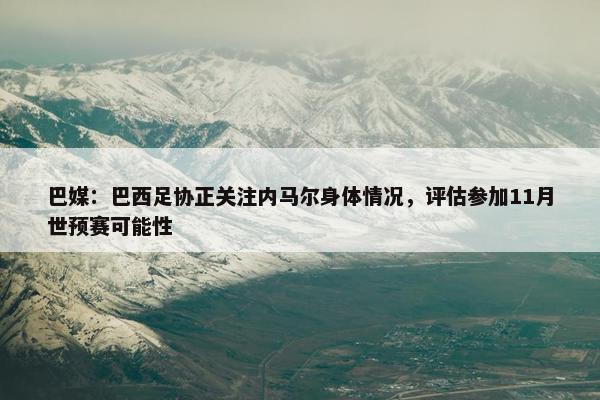 巴媒：巴西足协正关注内马尔身体情况，评估参加11月世预赛可能性